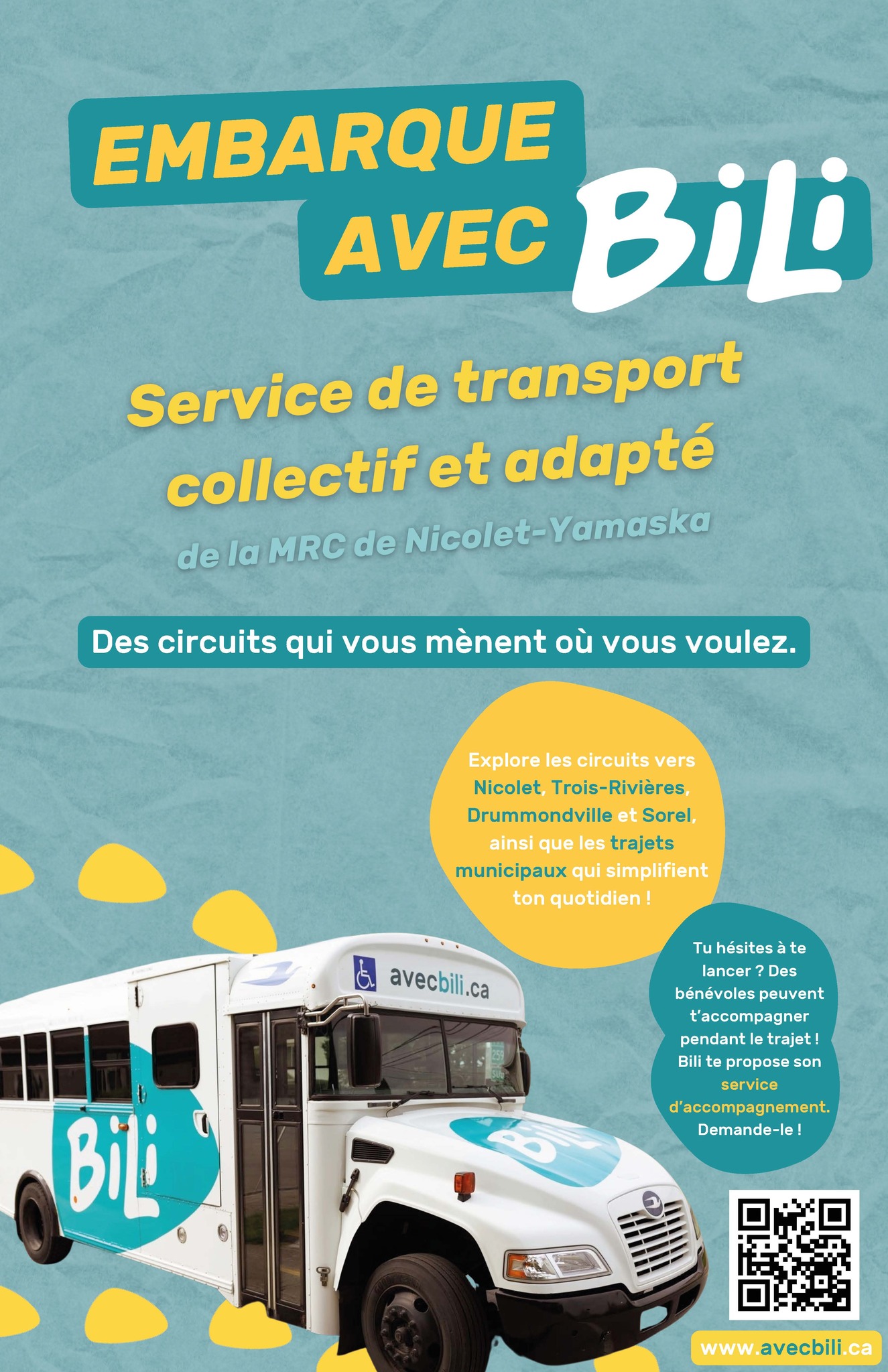 EMBARQUE AVEC BiLi

Service de transport collectif et adapté

de la MRC de Nicolet-Yamaska

Des circuits qui vous mènent où vous voulez.

Explore les circuits vers Nicolet, Trois-Rivières, Drummondville et Sorel, ainsi que les trajets municipaux qui simplifient ton quotidien !

Tu hésites à te lancer ? Des bénévoles peuvent t'accompagner pendant le trajet ! Bili te propose son service d'accompagnement. Demande-le !

avecbili.ca

BiLi

BiLi

www.avecbili.ca